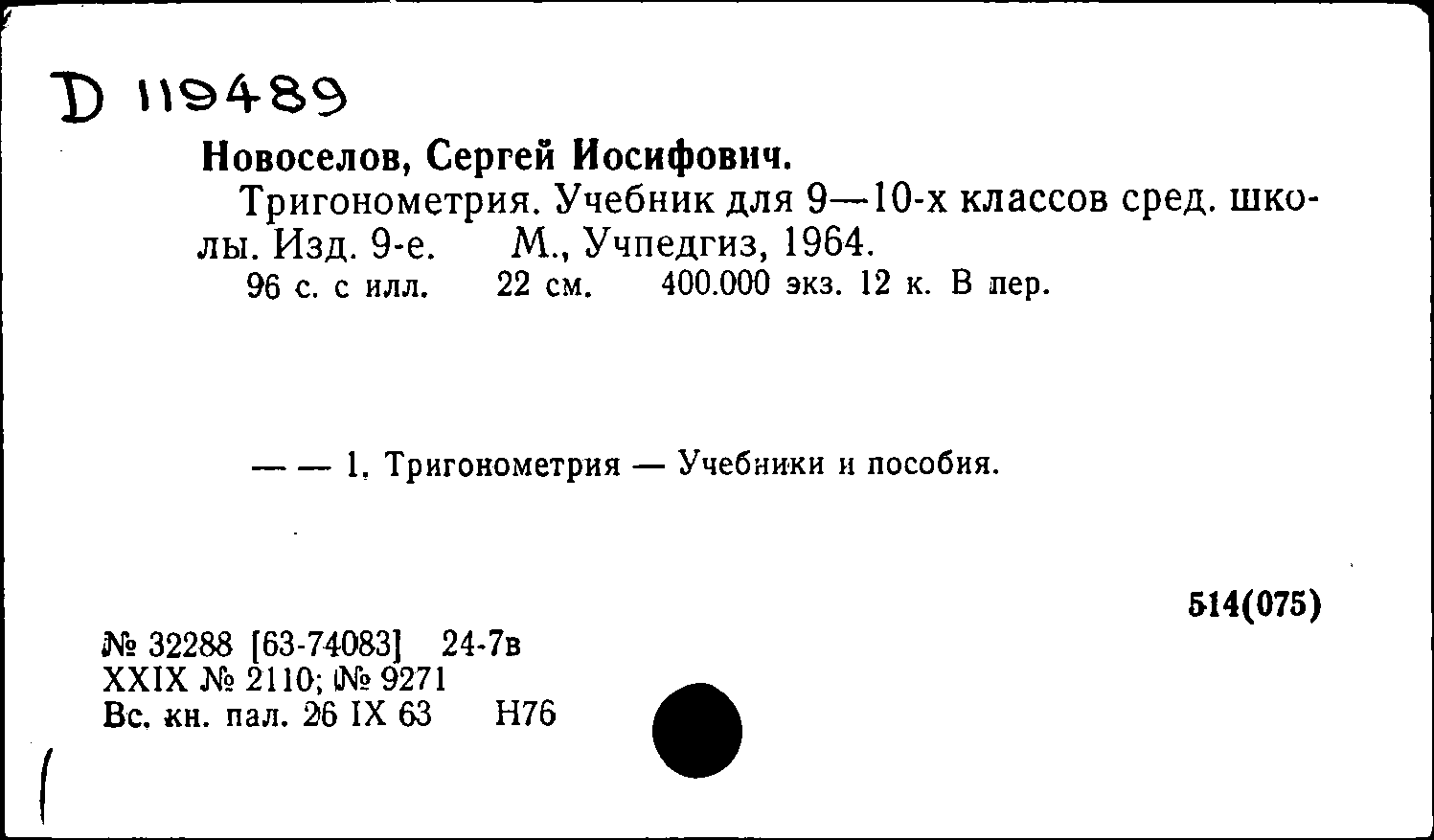 D 119489

Новоселов, Сергей Иосифович.

Тригонометрия. Учебник для 9—10-х классов сред. школы. Изд. 9-е. М., Учпедгиз, 1964.

96 с. с илл. 22 см. 400.000 экз. 12 к. В пер.

— — 1. Тригонометрия — Учебники и пособия.

514(075)

№ 32288 [63-74083] 24-7в
XXIX № 2110; № 9271
Вс. кн. пал. 26 IX 63 Н76